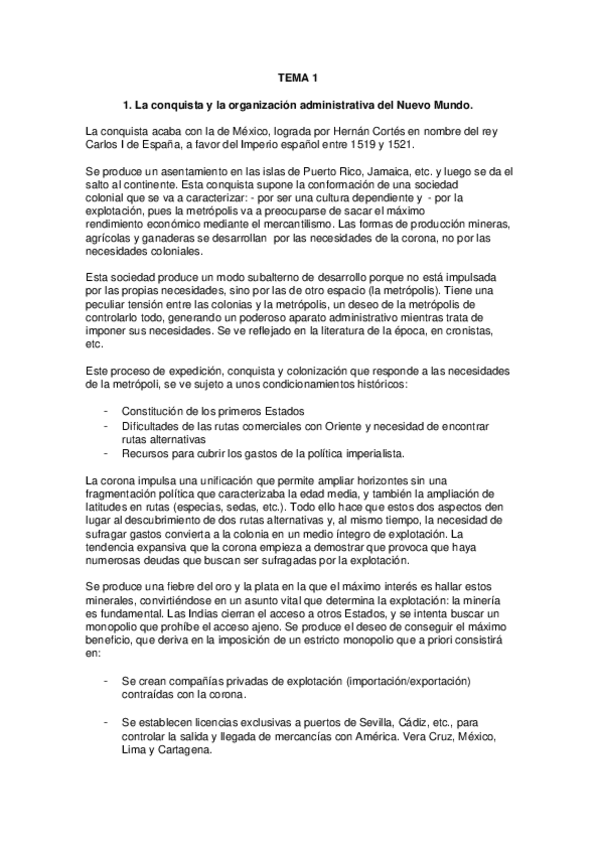 TEMA 1

1. La conquista y la organización administrativa del Nuevo Mundo.

La conquista acaba con la de México, lograda por Hernán Cortés en nombre del rey Carlos I de España, a favor del Imperio español entre 1519 y 1521.

Se produce un asentamiento en las islas de Puerto Rico, Jamaica, etc. y luego se da el salto al continente. Esta conquista supone la conformación de una sociedad colonial que se va a caracterizar: - por ser una cultura dependiente y - por la explotación, pues la metrópolis va a preocuparse de sacar el máximo rendimiento económico mediante el mercantilismo. Las formas de producción mineras, agrícolas y ganaderas se desarrollan por las necesidades de la corona, no por las necesidades coloniales.

Esta sociedad produce un modo subalterno de desarrollo porque no está impulsada por las propias necesidades, sino por las de otro espacio (la metrópolis). Tiene una peculiar tensión entre las colonias y la metrópolis, un deseo de la metrópolis de controlarlo todo, generando un poderoso aparato administrativo mientras trata de imponer sus necesidades. Se ve reflejado en la literatura de la época, en cronistas, etc.

Este proceso de expedición, conquista y colonización que responde a las necesidades de la metrópoli, se ve sujeto a unos condicionamientos históricos:

- Constitución de los primeros Estados
- Dificultades de las rutas comerciales con Oriente y necesidad de encontrar rutas alternativas
- Recursos para cubrir los gastos de la política imperialista.

La corona impulsa una unificación que permite ampliar horizontes sin una fragmentación política que caracterizaba la edad media, y también la ampliación de latitudes en rutas (especias, sedas, etc.). Todo ello hace que estos dos aspectos den lugar al descubrimiento de dos rutas alternativas y, al mismo tiempo, la necesidad de sufragar gastos convierta a la colonia en un medio íntegro de explotación. La tendencia expansiva que la corona empieza a demostrar que provoca que haya numerosas deudas que buscan ser sufragadas por la explotación.

Se produce una fiebre del oro y la plata en la que el máximo interés es hallar estos minerales, convirtiéndose en un asunto vital que determina la explotación: la minería es fundamental. Las Indias cierran el acceso a otros Estados, y se intenta buscar un monopolio que prohíbe el acceso ajeno. Se produce el deseo de conseguir el máximo beneficio, que deriva en la imposición de un estricto monopolio que a priori consistirá en:

- Se crean compañías privadas de explotación (importación/exportación) contraídas con la corona.

- Se establecen licencias exclusivas a puertos de Sevilla, Cádiz, etc., para controlar la salida y llegada de mercancías con América. Vera Cruz, México, Lima y Cartagena.